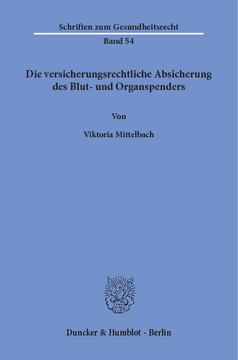 Schriften zum Gesundheitsrecht

Band 54

Die versicherungsrechtliche Absicherung des Blut- und Organspenders

Von

Viktoria Mittelbach

Duncker & Humblot · Berlin